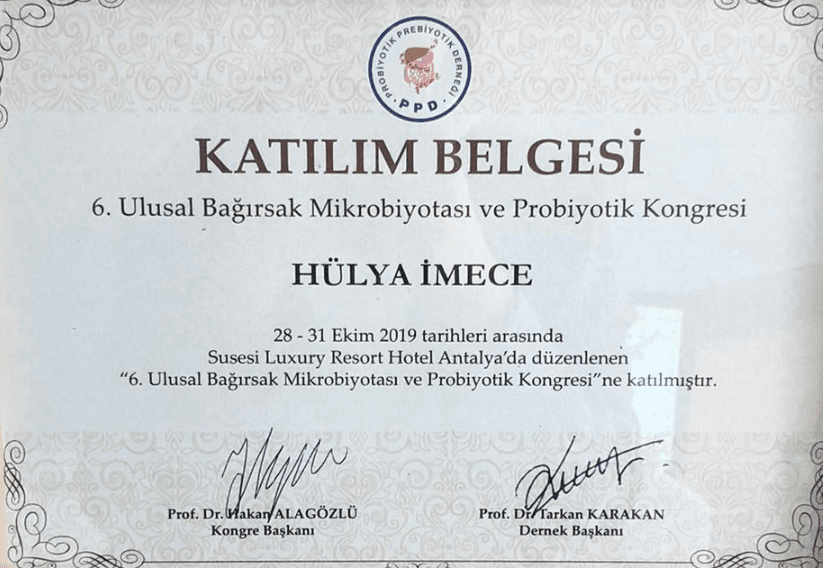 PROBİYOTİK PREBİYOTİK DERNEĞİ
PPD

KATILIM BELGESİ

6. Ulusal Bağırsak Mikrobiyotası ve Probiyotik Kongresi

HÜLYA İMECE

28 - 31 Ekim 2019 tarihleri arasında Susesi Luxury Resort Hotel Antalya'da düzenlenen "6. Ulusal Bağırsak Mikrobiyotası ve Probiyotik Kongresi"ne katılmıştır.

Prof. Dr. Hakan ALAGÖZLÜ
Kongre Başkanı

Prof. Dr. Tarkan KARAKAN
Dernek Başkanı